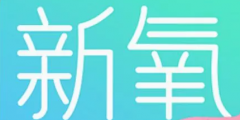 新氧